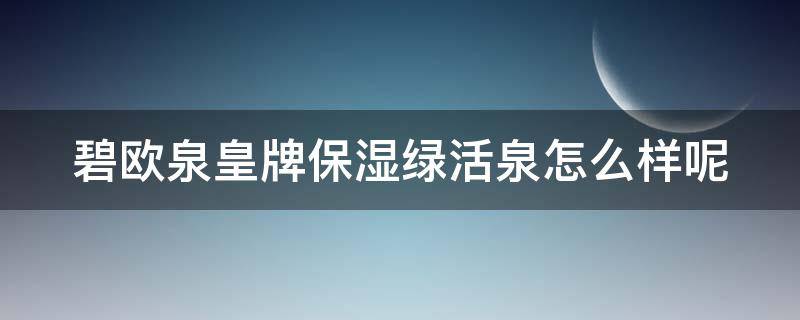 碧欧泉皇牌保湿绿活泉怎么样呢